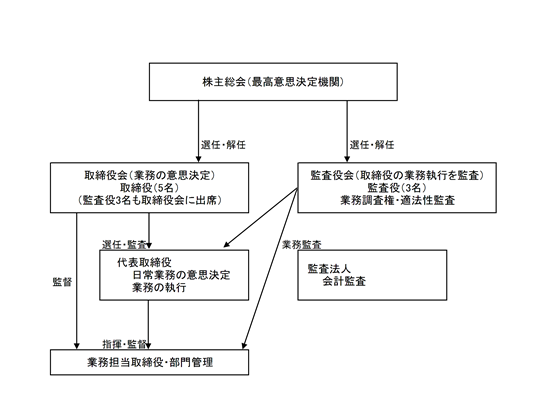 株主総会（最高意思決定機関）

選任・解任

選任・解任

取締役会（業務の意思決定）
取締役（5名）
（監査役3名も取締役会に出席）

監査役会（取締役の業務執行を監査）
監査役（3名）
業務調査権・適法性監査

選任・監査

業務監査

監督

代表取締役
日常業務の意思決定
業務の執行

監査法人
会計監査

指揮・監督

業務担当取締役・部門管理